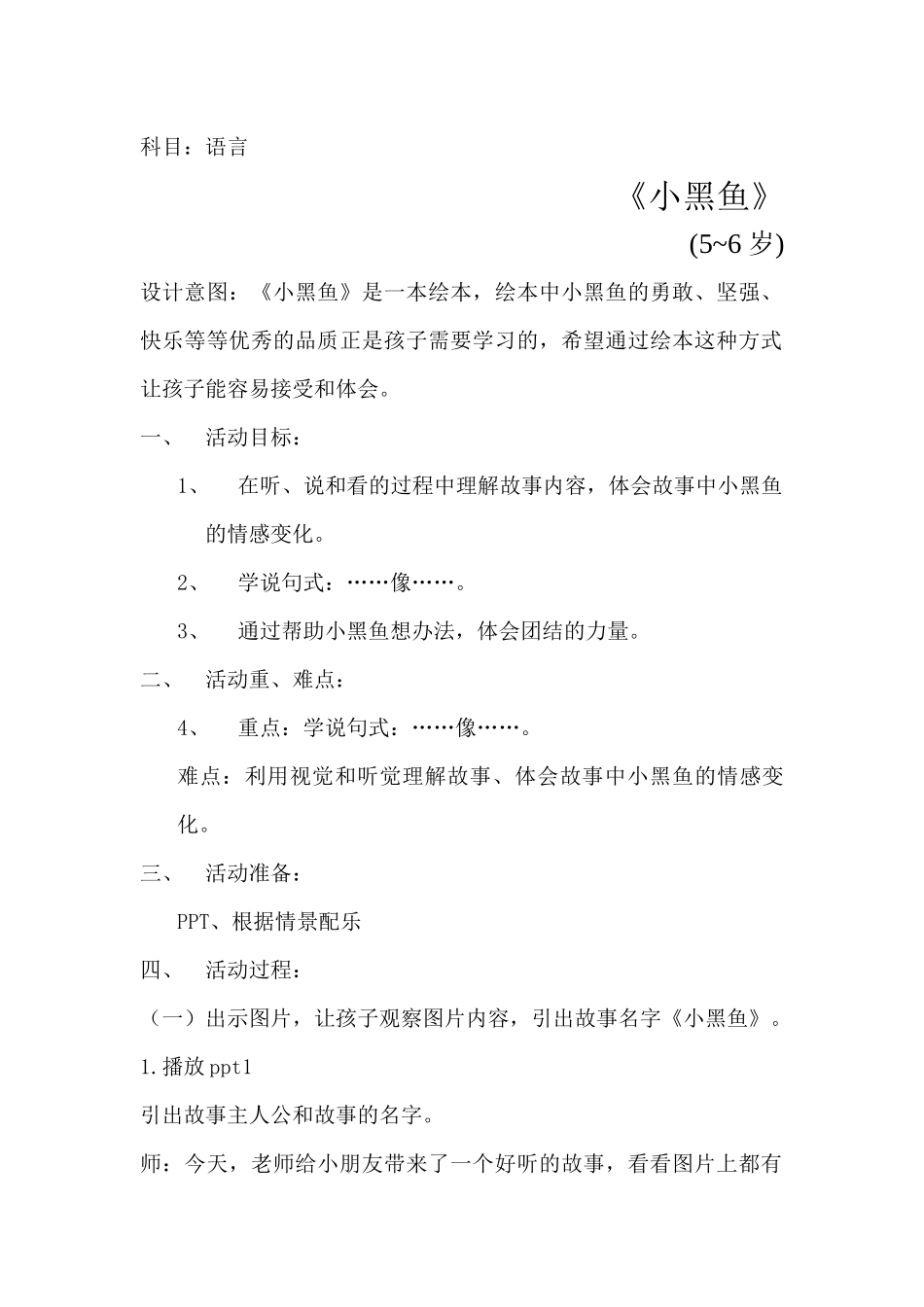 科目：语言

《小黑鱼》

(5~6岁)

设计意图：《小黑鱼》是一本绘本，绘本中小黑鱼的勇敢、坚强、快乐等等优秀的品质正是孩子需要学习的，希望通过绘本这种方式让孩子能容易接受和体会。

一、 活动目标：

1、 在听、说和看的过程中理解故事内容，体会故事中小黑鱼的情感变化。

2、 学说句式：……像……。

3、 通过帮助小黑鱼想办法，体会团结的力量。

二、 活动重、难点：

4、 重点：学说句式：……像……。

难点：利用视觉和听觉理解故事、体会故事中小黑鱼的情感变化。

三、 活动准备：

PPT、根据情景配乐

四、 活动过程：

（一）出示图片，让孩子观察图片内容，引出故事名字《小黑鱼》。

1.播放ppt1

引出故事主人公和故事的名字。

师：今天，老师给小朋友带来了一个好听的故事，看看图片上都有